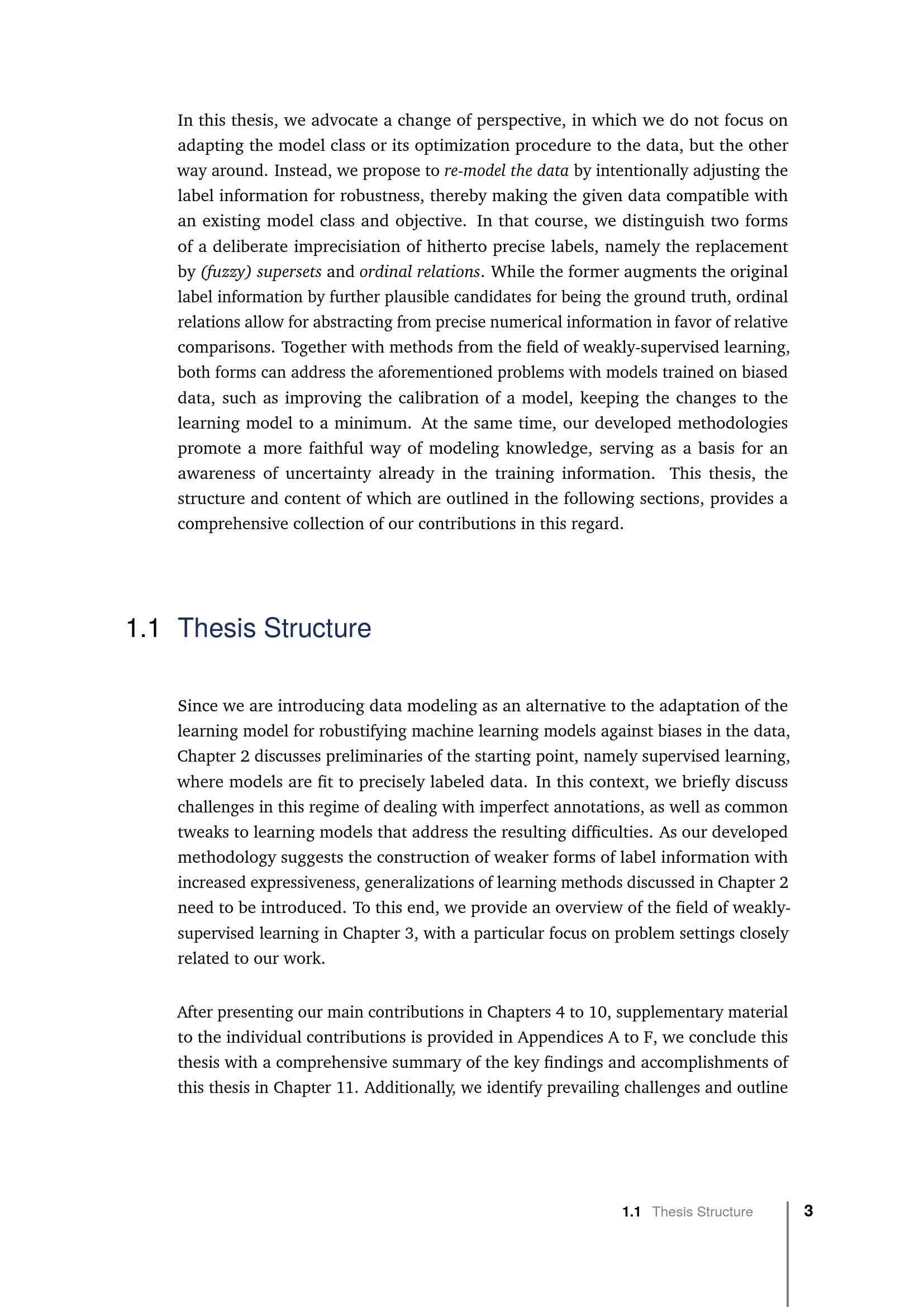 In this thesis, we advocate a change of perspective, in which we do not focus on adapting the model class or its optimization procedure to the data, but the other way around. Instead, we propose to re-model the data by intentionally adjusting the label information for robustness, thereby making the given data compatible with an existing model class and objective. In that course, we distinguish two forms of a deliberate imprecisiation of hitherto precise labels, namely the replacement by (fuzzy) supersets and ordinal relations. While the former augments the original label information by further plausible candidates for being the ground truth, ordinal relations allow for abstracting from precise numerical information in favor of relative comparisons. Together with methods from the field of weakly-supervised learning, both forms can address the aforementioned problems with models trained on biased data, such as improving the calibration of a model, keeping the changes to the learning model to a minimum. At the same time, our developed methodologies promote a more faithful way of modeling knowledge, serving as a basis for an awareness of uncertainty already in the training information. This thesis, the structure and content of which are outlined in the following sections, provides a comprehensive collection of our contributions in this regard.

1.1 Thesis Structure

Since we are introducing data modeling as an alternative to the adaptation of the learning model for robustifying machine learning models against biases in the data, Chapter 2 discusses preliminaries of the starting point, namely supervised learning, where models are fit to precisely labeled data. In this context, we briefly discuss challenges in this regime of dealing with imperfect annotations, as well as common tweaks to learning models that address the resulting difficulties. As our developed methodology suggests the construction of weaker forms of label information with increased expressiveness, generalizations of learning methods discussed in Chapter 2 need to be introduced. To this end, we provide an overview of the field of weakly-supervised learning in Chapter 3, with a particular focus on problem settings closely related to our work.

After presenting our main contributions in Chapters 4 to 10, supplementary material to the individual contributions is provided in Appendices A to F, we conclude this thesis with a comprehensive summary of the key findings and accomplishments of this thesis in Chapter 11. Additionally, we identify prevailing challenges and outline

1.1 Thesis Structure 3